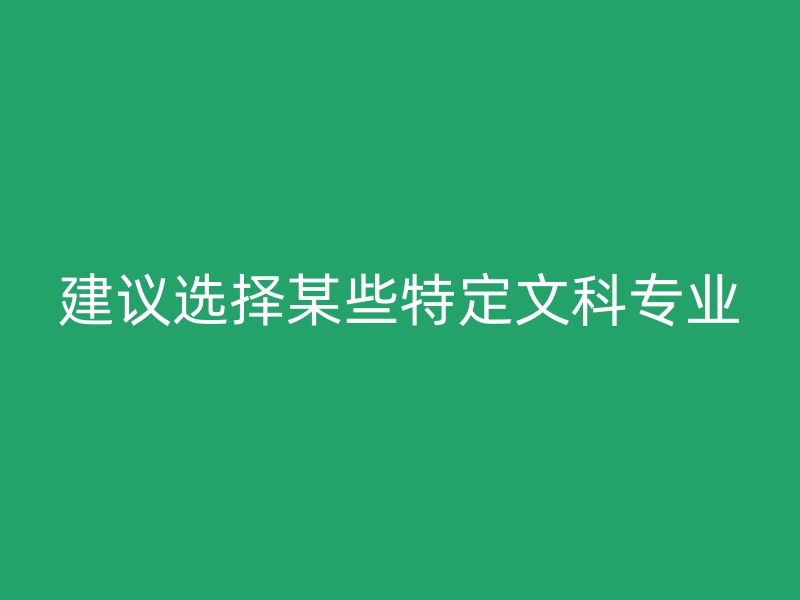 建议选择某些特定文科专业